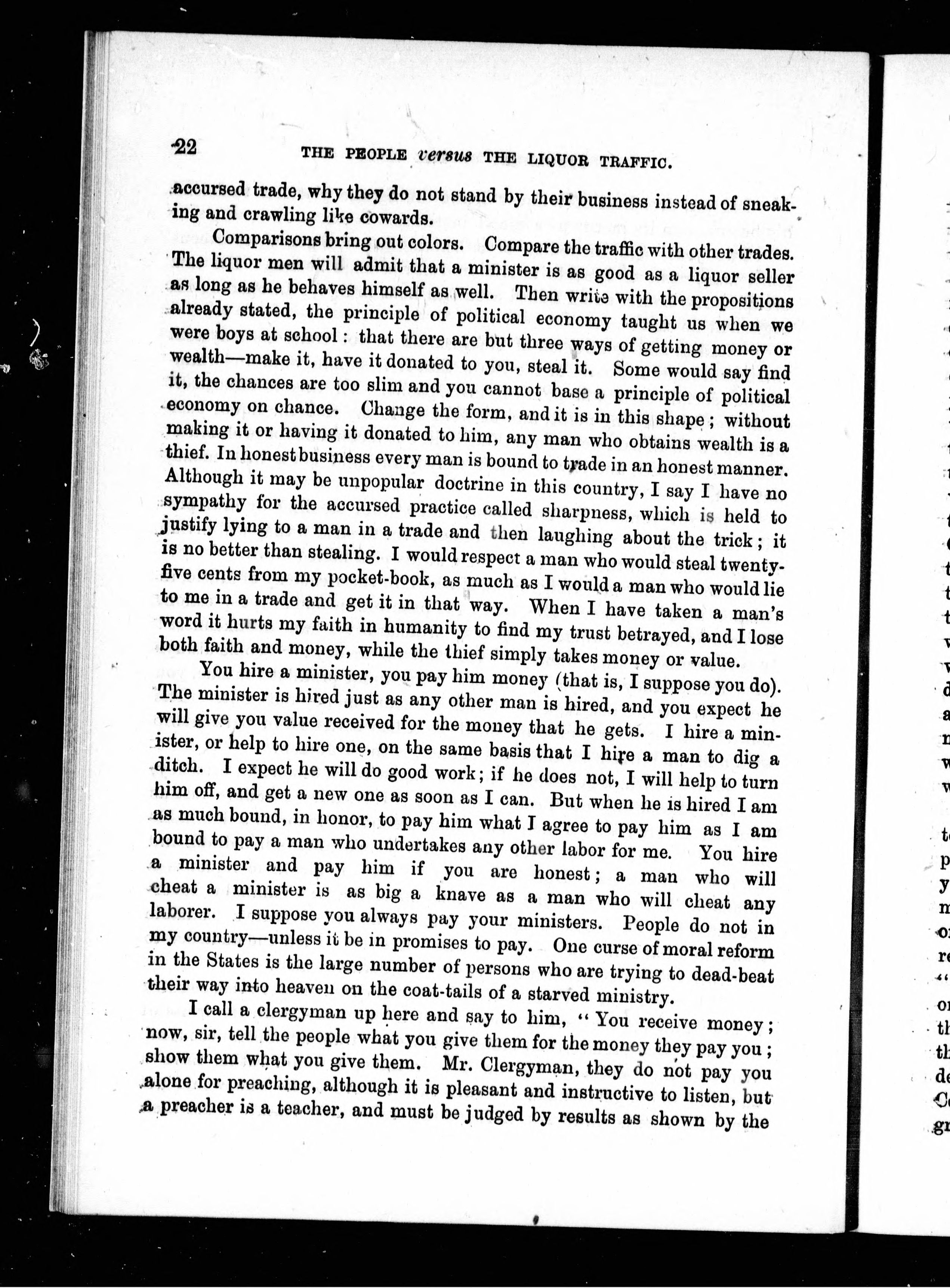 22 THE PEOPLE versus THE LIQUOR TRAFFIC.

accursed trade, why they do not stand by their business instead of sneaking and crawling like cowards.

Comparisons bring out colors. Compare the traffic with other trades. The liquor men will admit that a minister is as good as a liquor seller as long as he behaves himself as well. Then write with the propositions already stated, the principle of political economy taught us when we were boys at school: that there are but three ways of getting money or wealth—make it, have it donated to you, steal it. Some would say find it, the chances are too slim and you cannot base a principle of political economy on chance. Change the form, and it is in this shape; without making it or having it donated to him, any man who obtains wealth is a thief. In honest business every man is bound to trade in an honest manner. Although it may be unpopular doctrine in this country, I say I have no sympathy for the accursed practice called sharpness, which is held to justify lying to a man in a trade and then laughing about the trick; it is no better than stealing. I would respect a man who would steal twenty-five cents from my pocket-book, as much as I would a man who would lie to me in a trade and get it in that way. When I have taken a man's word it hurts my faith in humanity to find my trust betrayed, and I lose both faith and money, while the thief simply takes money or value.

You hire a minister, you pay him money (that is, I suppose you do). The minister is hired just as any other man is hired, and you expect he will give you value received for the money that he gets. I hire a minister, or help to hire one, on the same basis that I hire a man to dig a ditch. I expect he will do good work; if he does not, I will help to turn him off, and get a new one as soon as I can. But when he is hired I am as much bound, in honor, to pay him what I agree to pay him as I am bound to pay a man who undertakes any other labor for me. You hire a minister and pay him if you are honest; a man who will cheat a minister is as big a knave as a man who will cheat any laborer. I suppose you always pay your ministers. People do not in my country—unless it be in promises to pay. One curse of moral reform in the States is the large number of persons who are trying to dead-beat their way into heaven on the coat-tails of a starved ministry.

I call a clergyman up here and say to him, "You receive money; now, sir, tell the people what you give them for the money they pay you; show them what you give them. Mr. Clergyman, they do not pay you alone for preaching, although it is pleasant and instructive to listen, but a preacher is a teacher, and must be judged by results as shown by the